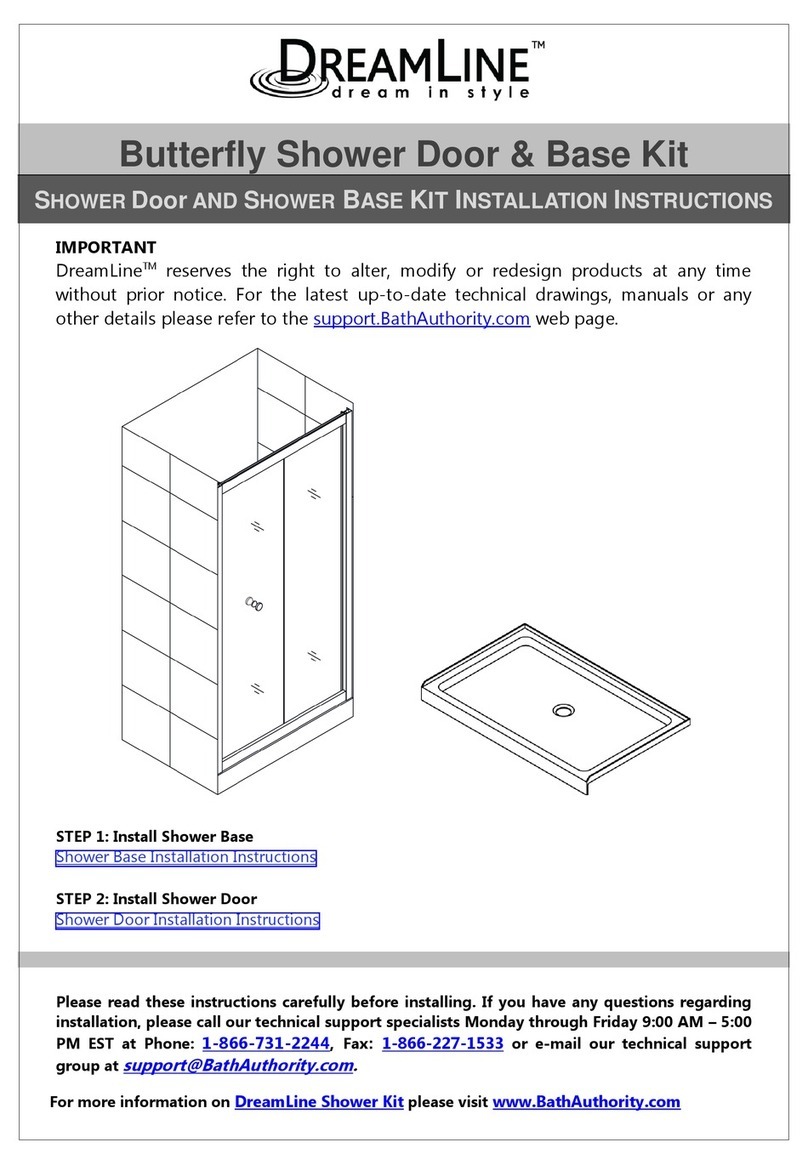 DREAMLINE™
dream in style

Butterfly Shower Door & Base Kit

SHOWER DOOR AND SHOWER BASE KIT INSTALLATION INSTRUCTIONS

IMPORTANT
DreamLine™ reserves the right to alter, modify or redesign products at any time without prior notice. For the latest up-to-date technical drawings, manuals or any other details please refer to the support.BathAuthority.com web page.

STEP 1: Install Shower Base
Shower Base Installation Instructions

STEP 2: Install Shower Door
Shower Door Installation Instructions

Please read these instructions carefully before installing. If you have any questions regarding installation, please call our technical support specialists Monday through Friday 9:00 AM – 5:00 PM EST at Phone: 1-866-731-2244, Fax: 1-866-227-1533 or e-mail our technical support group at support@BathAuthority.com.

For more information on DreamLine Shower Kit please visit www.BathAuthority.com